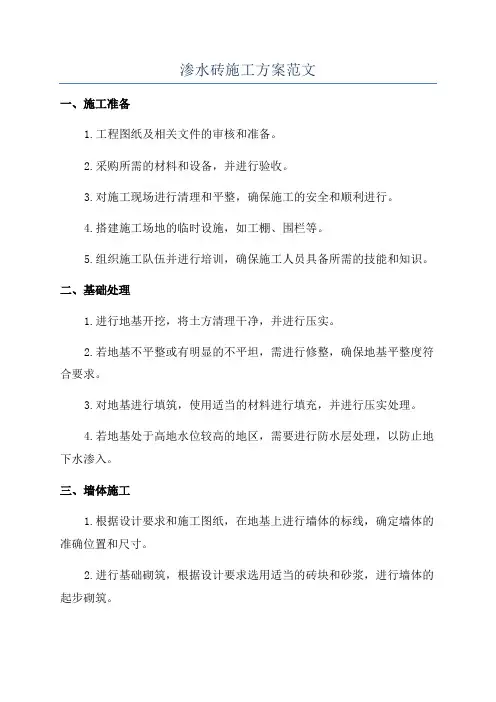 渗水砖施工方案范文

一、施工准备

1.工程图纸及相关文件的审核和准备。

2.采购所需的材料和设备，并进行验收。

3.对施工现场进行清理和平整，确保施工的安全和顺利进行。

4.搭建施工场地的临时设施，如工棚、围栏等。

5.组织施工队伍并进行培训，确保施工人员具备所需的技能和知识。

二、基础处理

1.进行地基开挖，将土方清理干净，并进行压实。

2.若地基不平整或有明显的不平坦，需进行修整，确保地基平整度符合要求。

3.对地基进行填筑，使用适当的材料进行填充，并进行压实处理。

4.若地基处于高地水位较高的地区，需要进行防水层处理，以防止地下水渗入。

三、墙体施工

1.根据设计要求和施工图纸，在地基上进行墙体的标线，确定墙体的准确位置和尺寸。

2.进行基础砌筑，根据设计要求选用适当的砖块和砂浆，进行墙体的起步砌筑。